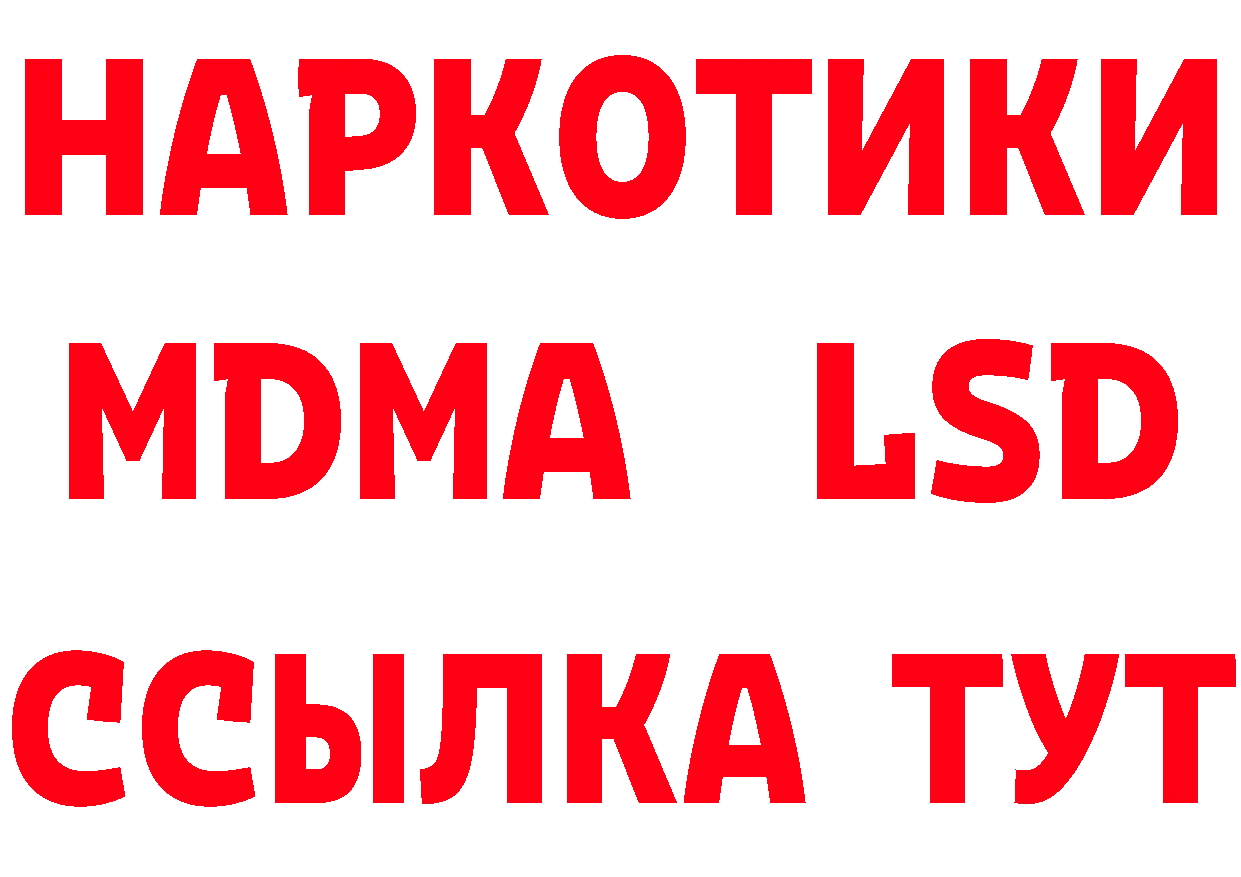 НАРКОТИКИ
MDMA LSD
ССЫЛКА ТУТ